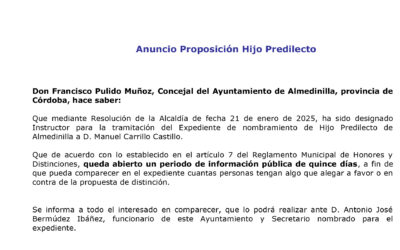 Anuncio Proposición Hijo Predilecto

Don Francisco Pulido Muñoz, Concejal del Ayuntamiento de Almedinilla, provincia de Córdoba, hace saber:

Que mediante Resolución de la Alcaldía de fecha 21 de enero de 2025, ha sido designado Instructor para la tramitación del Expediente de nombramiento de Hijo Predilecto de Almedinilla a D. Manuel Carrillo Castillo.

Que de acuerdo con lo establecido en el artículo 7 del Reglamento Municipal de Honores y Distinciones, queda abierto un periodo de información pública de quince días, a fin de que pueda comparecer en el expediente cuantas personas tengan algo que alegar a favor o en contra de la propuesta de distinción.

Se informa a todo el interesado en comparecer, que lo podrá realizar ante D. Antonio José Bermúdez Ibáñez, funcionario de este Ayuntamiento y Secretario nombrado para el expediente.